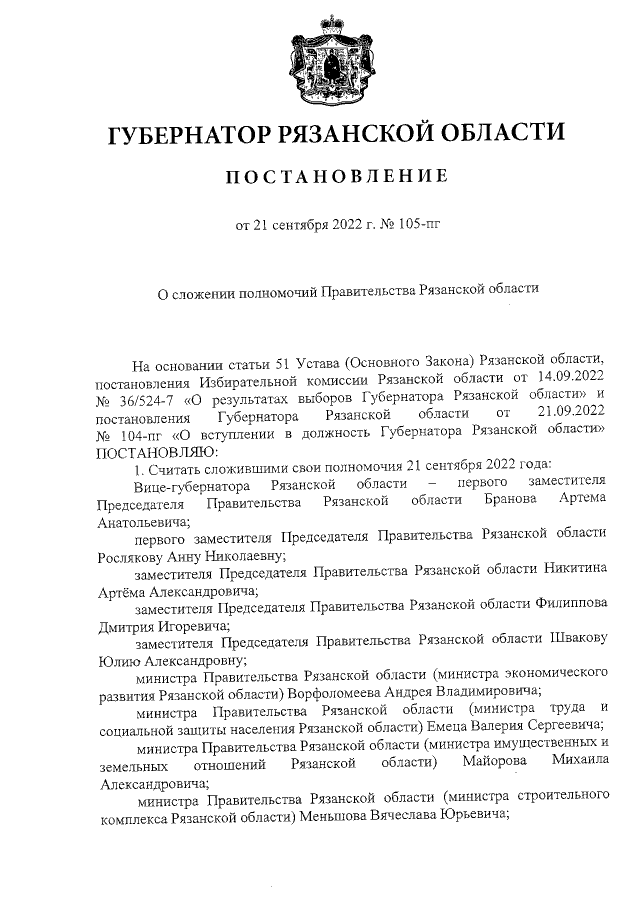 ГУБЕРНАТОР РЯЗАНСКОЙ ОБЛАСТИ

ПОСТАНОВЛЕНИЕ

от 21 сентября 2022 г. № 105-пг

О сложении полномочий Правительства Рязанской области

На основании статьи 51 Устава (Основного Закона) Рязанской области, постановления Избирательной комиссии Рязанской области от 14.09.2022 № 36/524-7 «О результатах выборов Губернатора Рязанской области» и постановления Губернатора Рязанской области от 21.09.2022 № 104-пг «О вступлении в должность Губернатора Рязанской области» ПОСТАНОВЛЯЮ:

1. Считать сложившими свои полномочия 21 сентября 2022 года:

Вице-губернатора Рязанской области – первого заместителя Председателя Правительства Рязанской области Бранова Артема Анатольевича;

первого заместителя Председателя Правительства Рязанской области Рослякову Анну Николаевну;

заместителя Председателя Правительства Рязанской области Никитина Артёма Александровича;

заместителя Председателя Правительства Рязанской области Филиппова Дмитрия Игоревича;

заместителя Председателя Правительства Рязанской области Швакову Юлию Александровну;

министра Правительства Рязанской области (министра экономического развития Рязанской области) Ворфоломеева Андрея Владимировича;

министра Правительства Рязанской области (министра труда и социальной защиты населения Рязанской области) Емеца Валерия Сергеевича;

министра Правительства Рязанской области (министра имущественных и земельных отношений Рязанской области) Майорова Михаила Александровича;

министра Правительства Рязанской области (министра строительного комплекса Рязанской области) Меньшова Вячеслава Юрьевича;